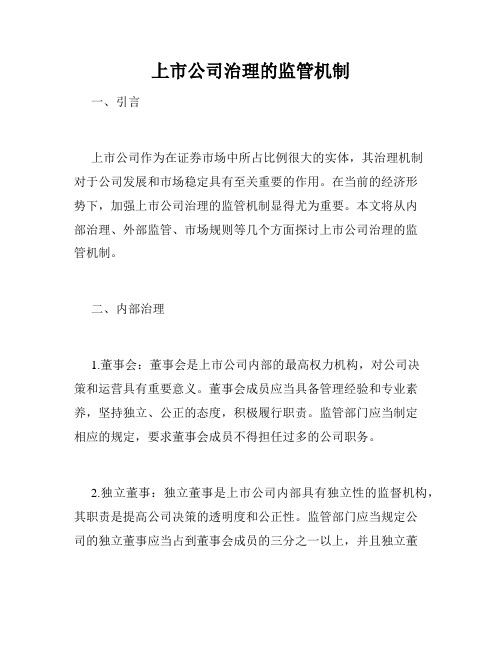 上市公司治理的监管机制

一、引言

上市公司作为在证券市场中所占比例很大的实体，其治理机制对于公司发展和市场稳定具有至关重要的作用。在当前的经济形势下，加强上市公司治理的监管机制显得尤为重要。本文将从内部治理、外部监管、市场规则等几个方面探讨上市公司治理的监管机制。

二、内部治理

1.董事会：董事会是上市公司内部的最高权力机构，对公司决策和运营具有重要意义。董事会成员应当具备管理经验和专业素养，坚持独立、公正的态度，积极履行职责。监管部门应当制定相应的规定，要求董事会成员不得担任过多的公司职务。

2.独立董事：独立董事是上市公司内部具有独立性的监督机构，其职责是提高公司决策的透明度和公正性。监管部门应当规定公司的独立董事应当占到董事会成员的三分之一以上，并且独立董